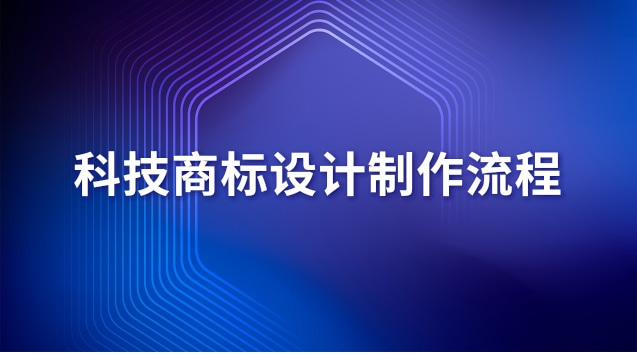 科技商标设计制作流程